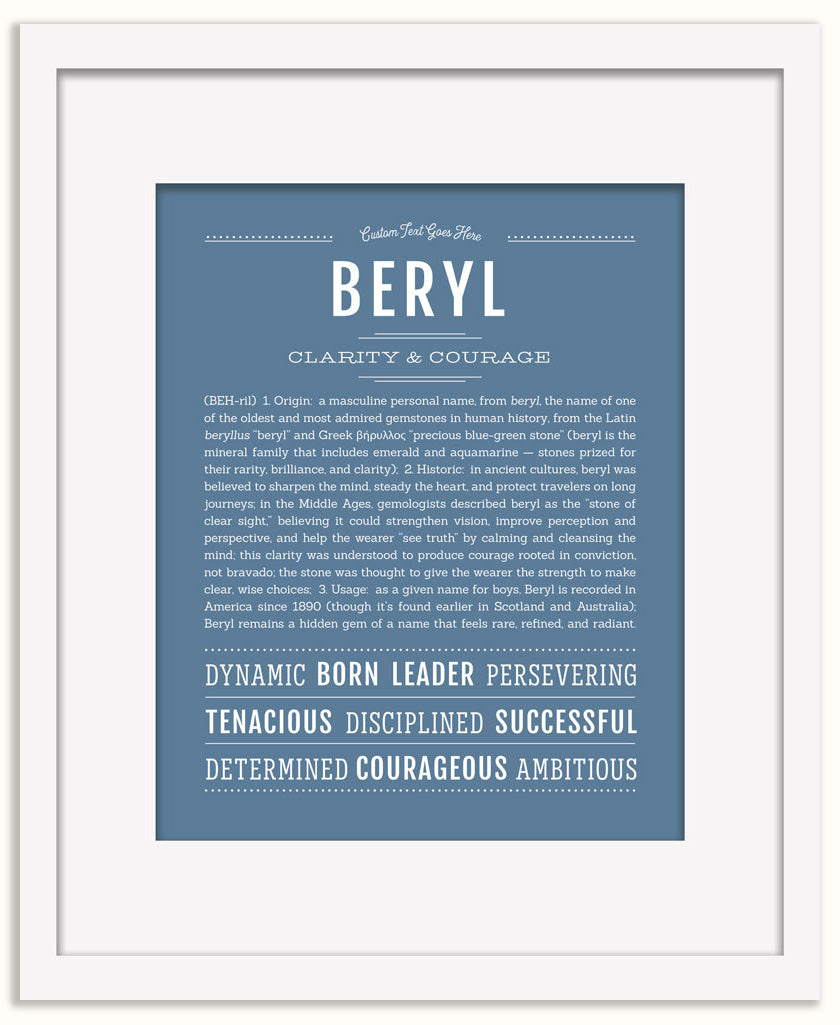 Custom Text Goes Here

BERYL

CLARITY & COURAGE

(BEH-ril) 1. Origin: a masculine personal name, from beryl, the name of one of the oldest and most admired gemstones in human history, from the Latin beryllus "beryl" and Greek βήρυλλος "precious blue-green stone" (beryl is the mineral family that includes emerald and aquamarine — stones prized for their rarity, brilliance, and clarity); 2. Historic: in ancient cultures, beryl was believed to sharpen the mind, steady the heart, and protect travelers on long journeys; in the Middle Ages, gemologists described beryl as the "stone of clear sight," believing it could strengthen vision, improve perception and perspective, and help the wearer "see truth" by calming and cleansing the mind; this clarity was understood to produce courage rooted in conviction, not bravado; the stone was thought to give the wearer the strength to make clear, wise choices; 3. Usage: as a given name for boys, Beryl is recorded in America since 1890 (though it's found earlier in Scotland and Australia); Beryl remains a hidden gem of a name that feels rare, refined, and radiant.

DYNAMIC BORN LEADER PERSEVERING

TENACIOUS DISCIPLINED SUCCESSFUL

DETERMINED COURAGEOUS AMBITIOUS